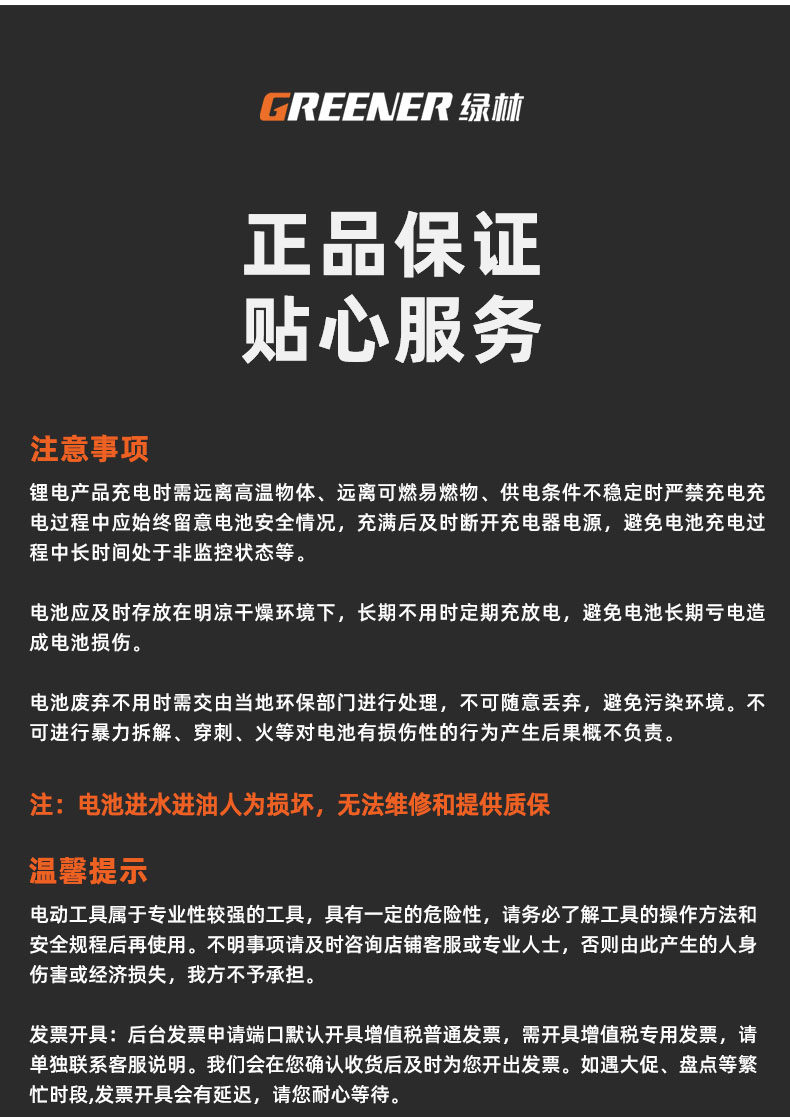 GREENER 绿林

正品保证
贴心服务

注意事项

锂电产品充电时需远离高温物体、远离可燃易燃物、供电条件不稳定时严禁充电充电过程中应始终留意电池安全情况，充满后及时断开充电器电源，避免电池充电过程中长时间处于非监控状态等。

电池应及时存放在明凉干燥环境下，长期不用时定期充放电，避免电池长期亏电造成电池损伤。

电池废弃不用时需交由当地环保部门进行处理，不可随意丢弃，避免污染环境。不可进行暴力拆解、穿刺、火等对电池有损伤性的行为产生后果概不负责。

注：电池进水进油人为损坏，无法维修和提供质保

温馨提示

电动工具属于专业性较强的工具，具有一定的危险性，请务必了解工具的操作方法和安全规程后再使用。不明事项请及时咨询店铺客服或专业人士，否则由此产生的人身伤害或经济损失，我方不予承担。

发票开具：后台发票申请端口默认开具增值税普通发票，需开具增值税专用发票，请单独联系客服说明。我们会在您确认收货后及时为您开出发票。如遇大促、盘点等繁忙时段,发票开具会有延迟，请您耐心等待。